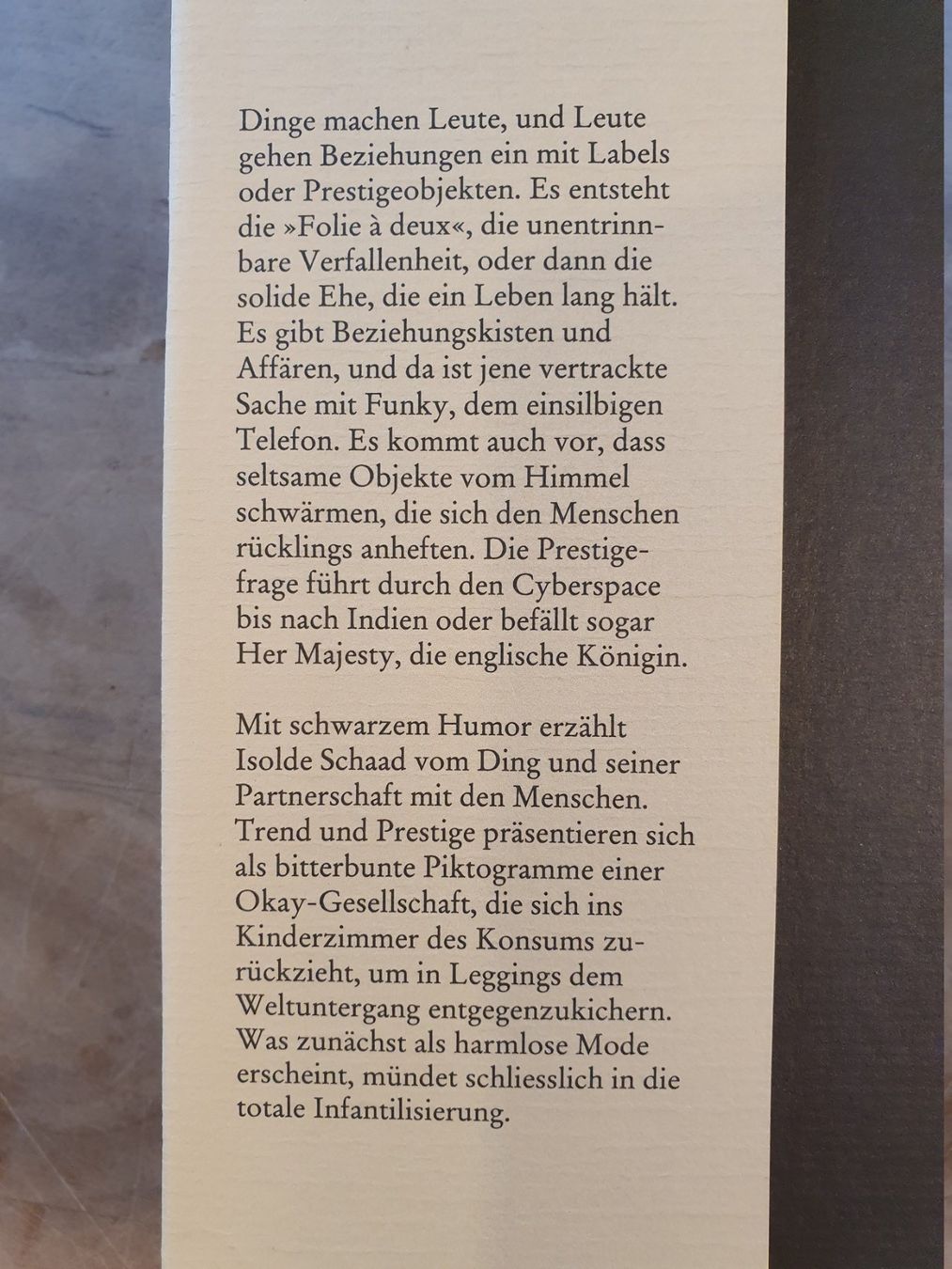 Dinge machen Leute, und Leute gehen Beziehungen ein mit Labels oder Prestigeobjekten. Es entsteht die »Folie à deux«, die unentrinnbare Verfallenheit, oder dann die solide Ehe, die ein Leben lang hält. Es gibt Beziehungskisten und Affären, und da ist jene vertrackte Sache mit Funky, dem einsilbigen Telefon. Es kommt auch vor, dass seltsame Objekte vom Himmel schwärmen, die sich den Menschen rücklings anheften. Die Prestigefrage führt durch den Cyberspace bis nach Indien oder befällt sogar Her Majesty, die englische Königin.

Mit schwarzem Humor erzählt Isolde Schaad vom Ding und seiner Partnerschaft mit den Menschen. Trend und Prestige präsentieren sich als bitterbunte Piktogramme einer Okay-Gesellschaft, die sich ins Kinderzimmer des Konsums zurückzieht, um in Leggings dem Weltuntergang entgegenzukichern. Was zunächst als harmlose Mode erscheint, mündet schliesslich in die totale Infantilisierung.